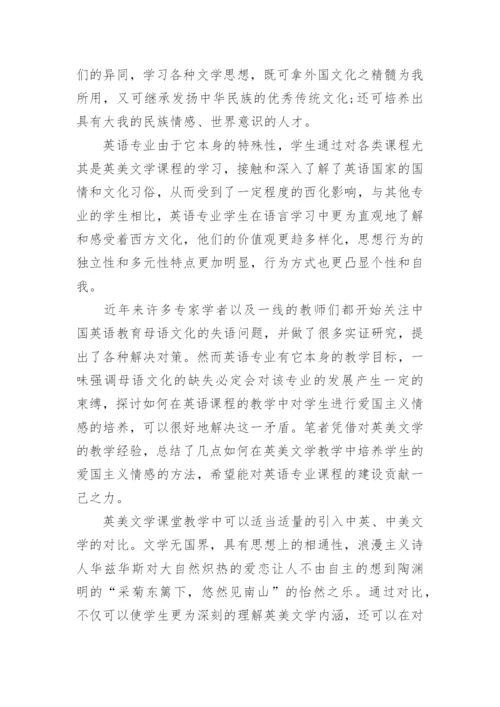 们的异同，学习各种文学思想，既可拿外国文化之精髓为我所用，又可继承发扬中华民族的优秀传统文化;还可培养出具有大我的民族情感、世界意识的人才。

英语专业由于它本身的特殊性，学生通过对各类课程尤其是英美文学课程的学习，接触和深入了解了英语国家的国情和文化习俗，从而受到了一定程度的西化影响，与其他专业的学生相比，英语专业学生在语言学习中更为直观地了解和感受着西方文化，他们的价值观更趋多样化，思想行为的独立性和多元性特点更加明显，行为方式也更凸显个性和自我。

近年来许多专家学者以及一线的教师们都开始关注中国英语教育母语文化的失语问题，并做了很多实证研究，提出了各种解决对策。然而英语专业有它本身的教学目标，一味强调母语文化的缺失必定会对该专业的发展产生一定的束缚，探讨如何在英语课程的教学中对学生进行爱国主义情感的培养，可以很好地解决这一矛盾。笔者凭借对英美文学的教学经验，总结了几点如何在英美文学教学中培养学生的爱国主义情感的方法，希望能对英语专业课程的建设贡献一己之力。

英美文学课堂教学中可以适当适量的引入中英、中美文学的对比。文学无国界，具有思想上的相通性，浪漫主义诗人华兹华斯对大自然炽热的爱恋让人不由自主的想到陶渊明的“采菊东篱下，悠然见南山”的怡然之乐。通过对比，不仅可以使学生更为深刻的理解英美文学内涵，还可以在对